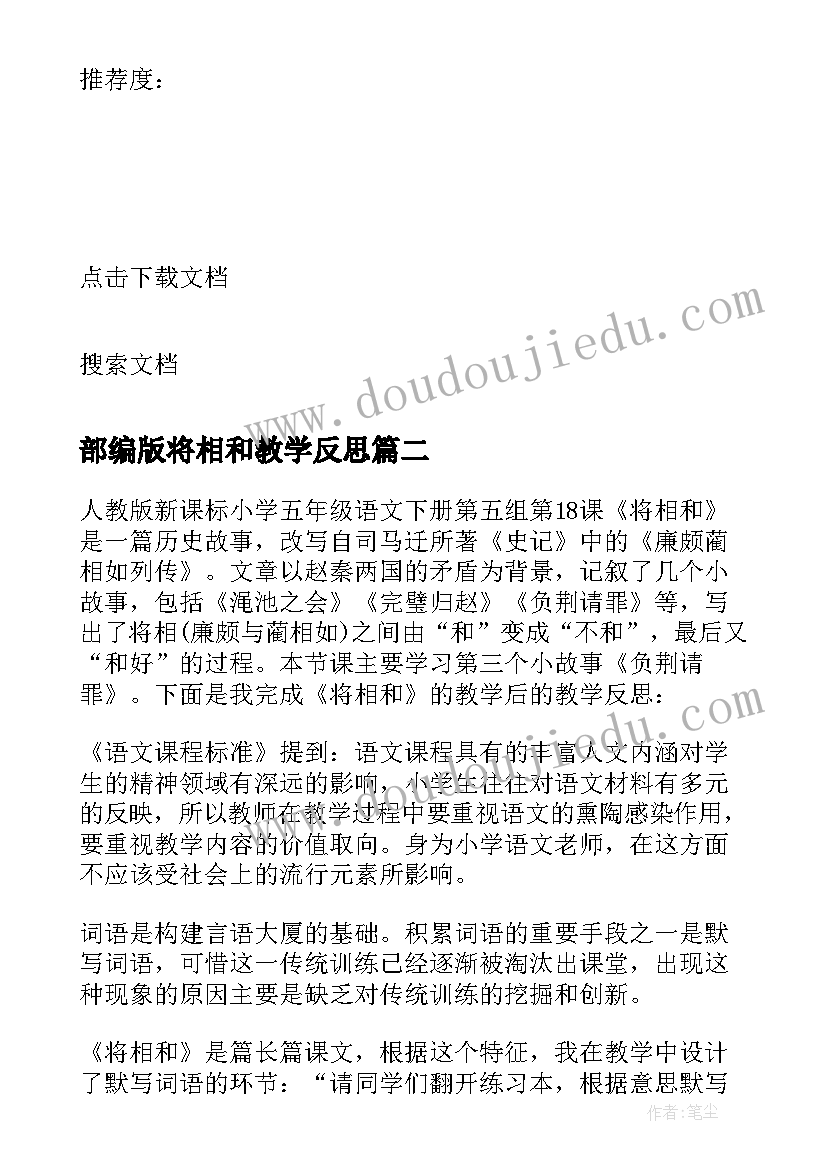 推荐度：

点击下载文档

搜索文档

www.doudoujiedu.com

部编版将相和教学反思篇二

人教版新课标小学五年级语文下册第五组第18课《将相和》是一篇历史故事，改写自司马迁所著《史记》中的《廉颇蔺相如列传》。文章以赵秦两国的矛盾为背景，记叙了几个小故事，包括《渑池之会》《完璧归赵》《负荆请罪》等，写出了将相(廉颇与蔺相如)之间由“和”变成“不和”，最后又“和好”的过程。本节课主要学习第三个小故事《负荆请罪》。下面是我完成《将相和》的教学后的教学反思：

《语文课程标准》提到：语文课程具有的丰富人文内涵对学生的精神领域有深远的影响，小学生往往对语文材料有多元的反映，所以教师在教学过程中要重视语文的熏陶感染作用，要重视教学内容的价值取向。身为小学语文老师，在这方面不应该受社会上的流行元素所影响。

词语是构建言语大厦的基础。积累词语的重要手段之一是默写词语，可惜这一传统训练已经逐渐被淘汰出课堂，出现这种现象的原因主要是缺乏对传统训练的挖掘和创新。

《将相和》是篇长篇课文，根据这个特征，我在教学中设计了默写词语的环节：“请同学们翻开练习本，根据意思默写

作者:笔尘